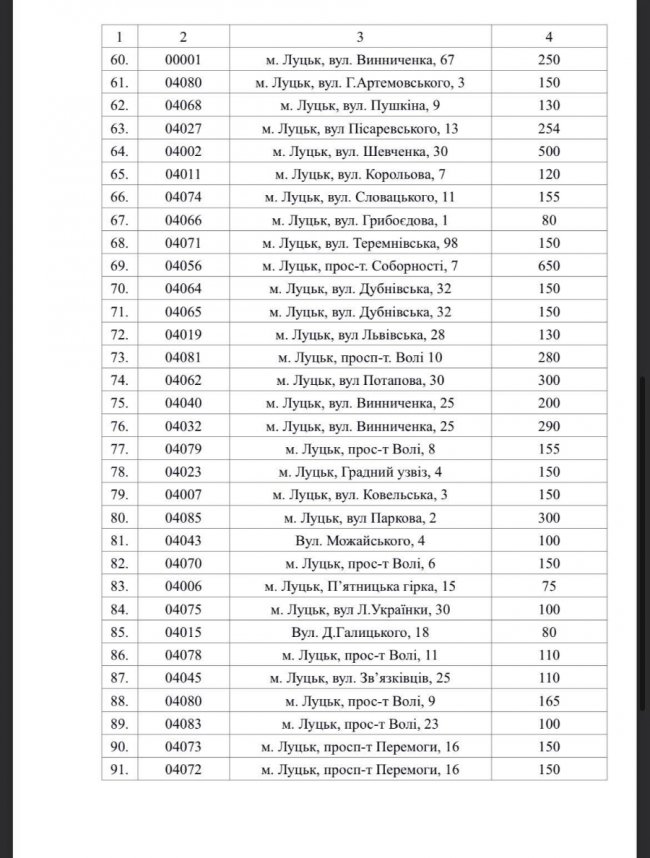 | 1 | 2 | 3 | 4 |
|---|---|---|---|
| 60. | 00001 | м. Луцьк, вул. Винниченка, 67 | 250 |
| 61. | 04080 | м. Луцьк, вул. Г.Артемовського, 3 | 150 |
| 62. | 04068 | м. Луцьк, вул. Пушкіна, 9 | 130 |
| 63. | 04027 | м. Луцьк, вул Пісаревського, 13 | 254 |
| 64. | 04002 | м. Луцьк, вул. Шевченка, 30 | 500 |
| 65. | 04011 | м. Луцьк, вул. Корольова, 7 | 120 |
| 66. | 04074 | м. Луцьк, вул. Словацького, 11 | 155 |
| 67. | 04066 | м. Луцьк, вул. Грибоєдова, 1 | 80 |
| 68. | 04071 | м. Луцьк, вул. Теремнівська, 98 | 150 |
| 69. | 04056 | м. Луцьк, прос-т. Соборності, 7 | 650 |
| 70. | 04064 | м. Луцьк, вул. Дубнівська, 32 | 150 |
| 71. | 04065 | м. Луцьк, вул. Дубнівська, 32 | 150 |
| 72. | 04019 | м. Луцьк, вул Львівська, 28 | 130 |
| 73. | 04081 | м. Луцьк, просп-т. Волі 10 | 280 |
| 74. | 04062 | м. Луцьк, вул Потапова, 30 | 300 |
| 75. | 04040 | м. Луцьк, вул. Винниченка, 25 | 200 |
| 76. | 04032 | м. Луцьк, вул. Винниченка, 25 | 290 |
| 77. | 04079 | м. Луцьк, прос-т Волі, 8 | 155 |
| 78. | 04023 | м. Луцьк, Градний узвіз, 4 | 150 |
| 79. | 04007 | м. Луцьк, вул. Ковельська, 3 | 150 |
| 80. | 04085 | м. Луцьк, вул Паркова, 2 | 300 |
| 81. | 04043 | Вул. Можайського, 4 | 100 |
| 82. | 04070 | м. Луцьк, прос-т Волі, 6 | 150 |
| 83. | 04006 | м. Луцьк, П'ятницька гірка, 15 | 75 |
| 84. | 04075 | м. Луцьк, вул Л.Українки, 30 | 100 |
| 85. | 04015 | Вул. Д.Галицького, 18 | 80 |
| 86. | 04078 | м. Луцьк, прос-т Волі, 11 | 110 |
| 87. | 04045 | м. Луцьк, вул. Зв'язківців, 25 | 110 |
| 88. | 04080 | м. Луцьк, прос-т Волі, 9 | 165 |
| 89. | 04083 | м. Луцьк, прос-т Волі, 23 | 100 |
| 90. | 04073 | м. Луцьк, просп-т Перемоги, 16 | 150 |
| 91. | 04072 | м. Луцьк, просп-т Перемоги, 16 | 150 |